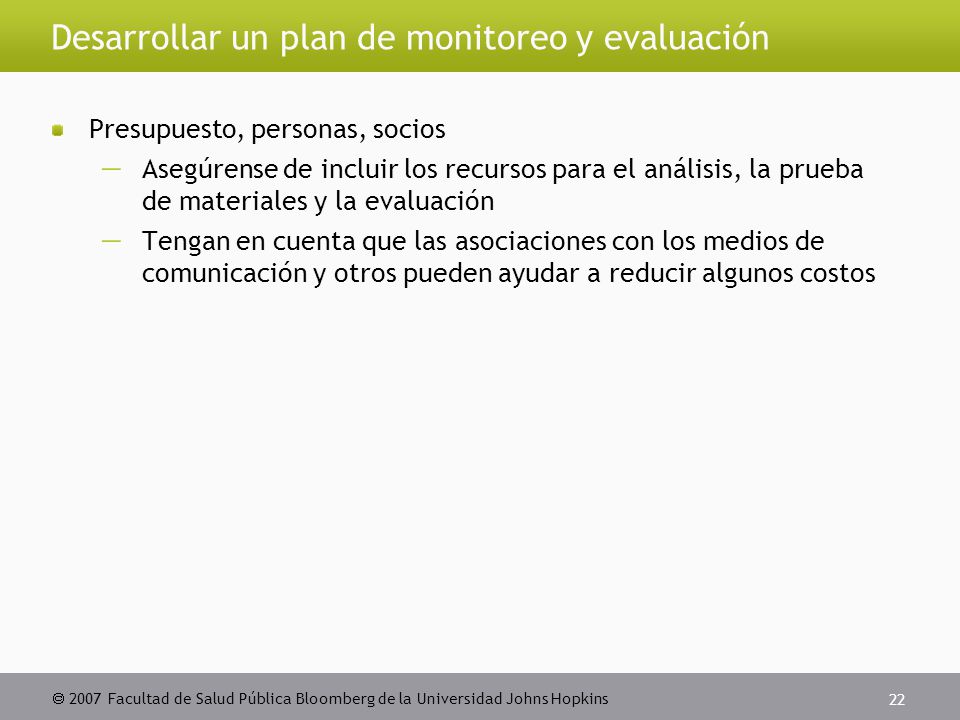 Desarrollar un plan de monitoreo y evaluación

Presupuesto, personas, socios

— Asegúrense de incluir los recursos para el análisis, la prueba de materiales y la evaluación

— Tengan en cuenta que las asociaciones con los medios de comunicación y otros pueden ayudar a reducir algunos costos

© 2007 Facultad de Salud Pública Bloomberg de la Universidad Johns Hopkins

22